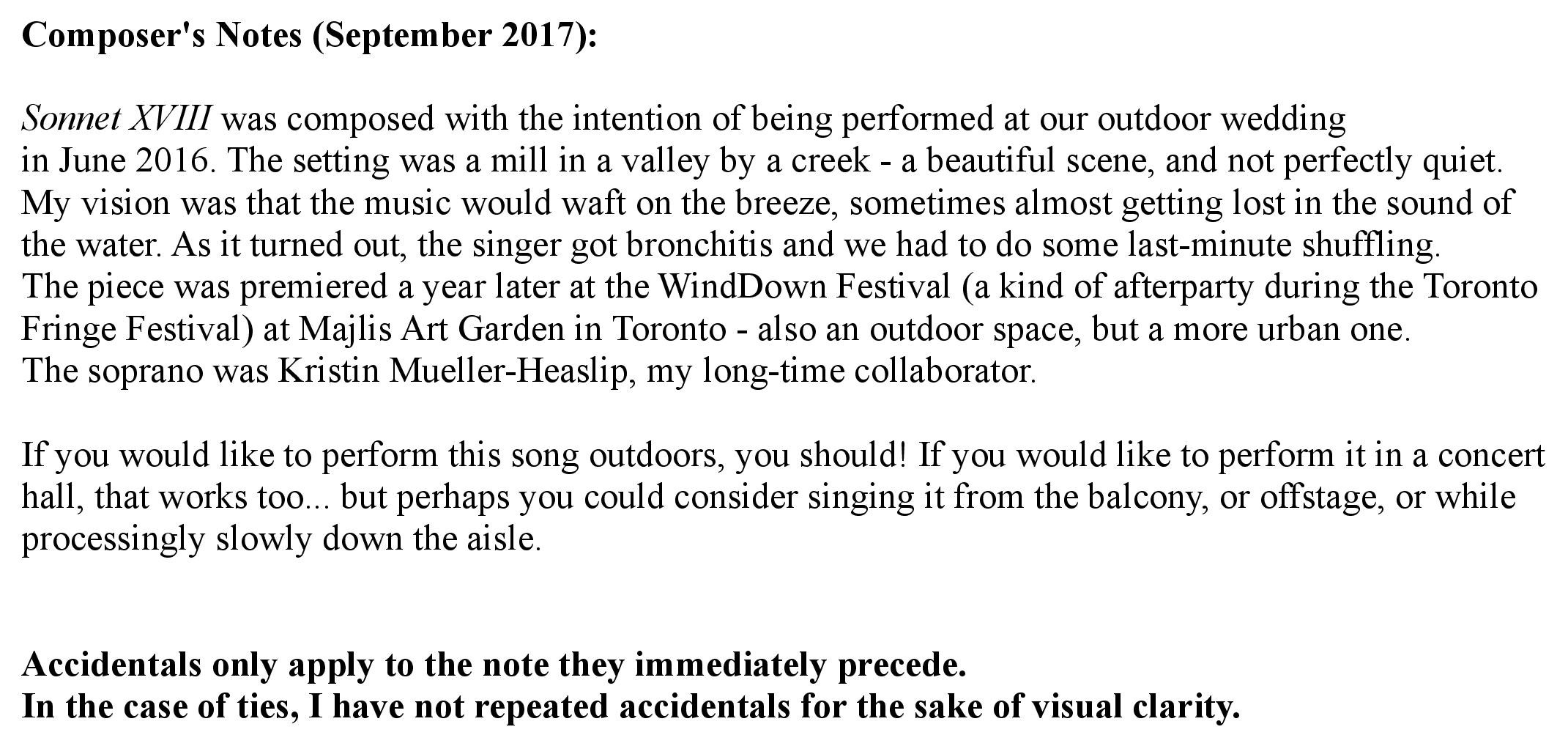 Composer's Notes (September 2017):

Sonnet XVIII was composed with the intention of being performed at our outdoor wedding in June 2016. The setting was a mill in a valley by a creek - a beautiful scene, and not perfectly quiet. My vision was that the music would waft on the breeze, sometimes almost getting lost in the sound of the water. As it turned out, the singer got bronchitis and we had to do some last-minute shuffling. The piece was premiered a year later at the WindDown Festival (a kind of afterparty during the Toronto Fringe Festival) at Majlis Art Garden in Toronto - also an outdoor space, but a more urban one. The soprano was Kristin Mueller-Heaslip, my long-time collaborator.

If you would like to perform this song outdoors, you should! If you would like to perform it in a concert hall, that works too... but perhaps you could consider singing it from the balcony, or offstage, or while processingly slowly down the aisle.

Accidentals only apply to the note they immediately precede.
In the case of ties, I have not repeated accidentals for the sake of visual clarity.